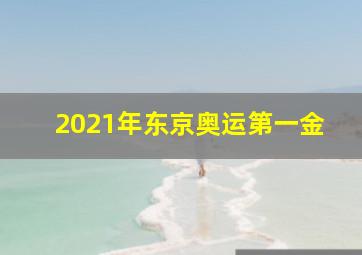 2021年东京奥运第一金